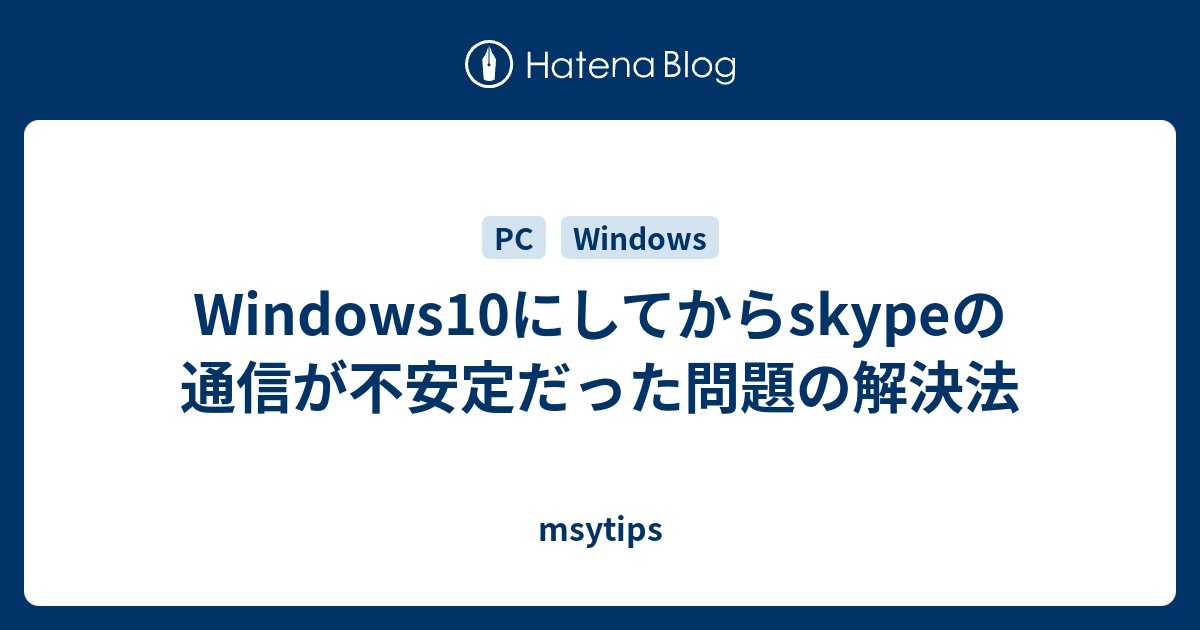 Hatena Blog

PC Windows

Windows10にしてからskypeの通信が不安定だった問題の解決法

msytips